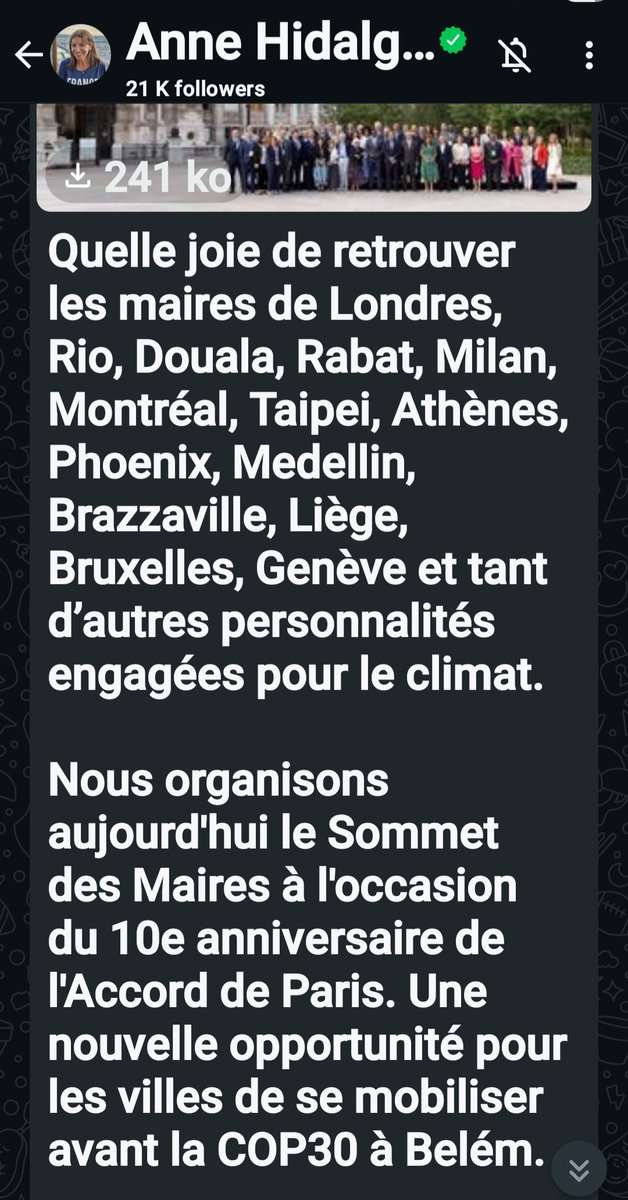 Anne Hidalg...
21 K followers

241 ko

Quelle joie de retrouver les maires de Londres, Rio, Douala, Rabat, Milan, Montréal, Taipei, Athènes, Phoenix, Medellin, Brazzaville, Liège, Bruxelles, Genève et tant d'autres personnalités engagées pour le climat.

Nous organisons aujourd'hui le Sommet des Maires à l'occasion du 10e anniversaire de l'Accord de Paris. Une nouvelle opportunité pour les villes de se mobiliser avant la COP30 à Belém.